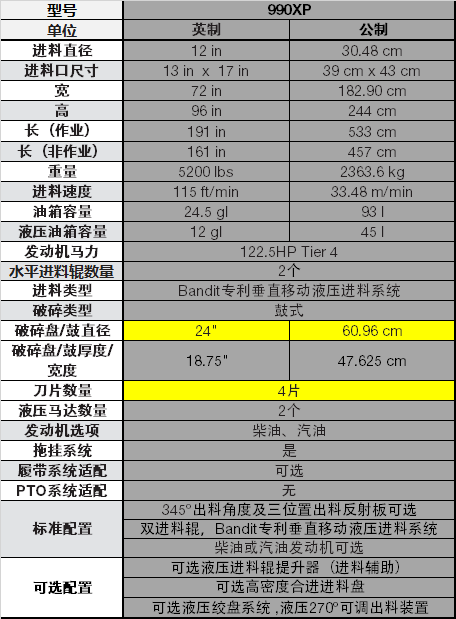 | 型号 | 990XP | |
|---|---|---|
| 单位 | 英制 | 公制 |
| 进料直径 | 12 in | 30.48 cm |
| 进料口尺寸 | 13 in x 17 in | 39 cm x 43 cm |
| 宽 | 72 in | 182.90 cm |
| 高 | 96 in | 244 cm |
| 长（作业） | 191 in | 533 cm |
| 长（非作业） | 161 in | 457 cm |
| 重量 | 5200 lbs | 2363.6 kg |
| 进料速度 | 115 ft/min | 33.48 m/min |
| 油箱容量 | 24.5 gl | 93 l |
| 液压油箱容量 | 12 gl | 45 l |
| 发动机马力 | 122.5HP Tier 4 | |
| 水平进料辊数量 | 2个 | |
| 进料类型 | Bandit专利垂直移动液压进料系统 | |
| 破碎类型 | 鼓式 | |
| 破碎盘/鼓直径 | 24" | 60.96 cm |
| 破碎盘/鼓厚度/宽度 | 18.75" | 47.625 cm |
| 刀片数量 | 4片 | |
| 液压马达数量 | 2个 | |
| 发动机选项 | 柴油、汽油 | |
| 拖挂系统 | 是 | |
| 履带系统适配 | 可选 | |
| PTO系统适配 | 无 | |
| 标准配置 | 345°出料角度及三位置出料反射板可选 | |
| | 双进料辊，Bandit专利垂直移动液压进料系统 | |
| | 柴油或汽油发动机可选 | |
| 可选配置 | 可选液压进料辊提升器（进料辅助） | |
| | 可选高密度合进进料盘 | |
| | 可选液压绞盘系统，液压270°可调出料装置 | |